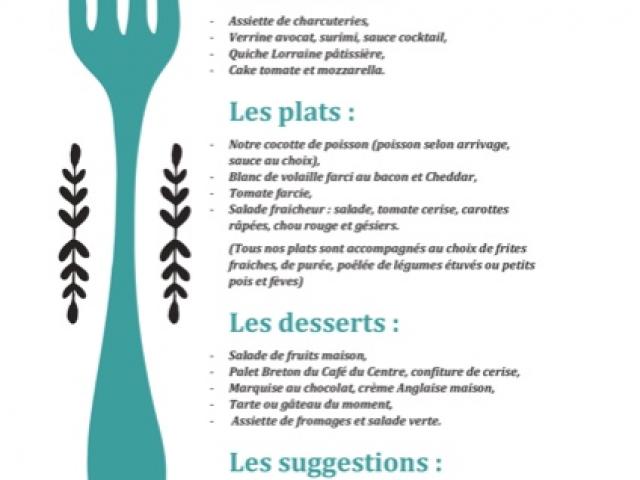 - Assiette de charcuteries,
- Verrine avocat, surimi, sauce cocktail,
- Quiche Lorraine pâtissière,
- Cake tomate et mozzarella.

Les plats :

- Notre cocotte de poisson (poisson selon arrivage, sauce au choix),
- Blanc de volaille farci au bacon et Cheddar,
- Tomate farcie,
- Salade fraicheur : salade, tomate cerise, carottes râpées, chou rouge et gésiers.

(Tous nos plats sont accompagnés au choix de frites fraiches, de purée, poêlée de légumes étuvés ou petits pois et fèves)

Les desserts :

- Salade de fruits maison,
- Palet Breton du Café du Centre, confiture de cerise,
- Marquise au chocolat, crème Anglaise maison,
- Tarte ou gâteau du moment,
- Assiette de fromages et salade verte.

Les suggestions :